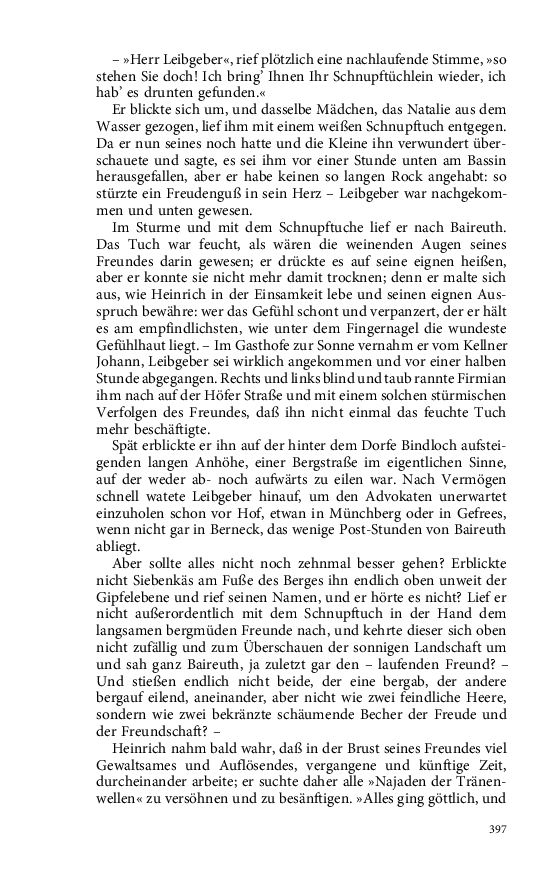 – »Herr Leibgeber«, rief plötzlich eine nachlaufende Stimme, »so stehen Sie doch! Ich bring' Ihnen Ihr Schnupftüchlein wieder, ich hab' es drunten gefunden.«

Er blickte sich um, und dasselbe Mädchen, das Natalie aus dem Wasser gezogen, lief ihm mit einem weißen Schnupftuch entgegen. Da er nun seines noch hatte und die Kleine ihn verwundert überschauete und sagte, es sei ihm vor einer Stunde unten am Bassin herausgefallen, aber er habe keinen so langen Rock angehabt: so stürzte ein Freudenguß in sein Herz – Leibgeber war nachgekommen und unten gewesen.

Im Sturme und mit dem Schnupftuche lief er nach Baireuth. Das Tuch war feucht, als wären die weinenden Augen seines Freundes darin gewesen; er drückte es auf seine eignen heißen, aber er konnte sie nicht mehr damit trocknen; denn er malte sich aus, wie Heinrich in der Einsamkeit lebe und seinen eignen Ausspruch bewähre: wer das Gefühl schont und verpanzert, der er hält es am empfindlichsten, wie unter dem Fingernagel die wundeste Gefühlhaut liegt. – Im Gasthofe zur Sonne vernahm er vom Kellner Johann, Leibgeber sei wirklich angekommen und vor einer halben Stunde abgegangen. Rechts und links blind und taub rannte Firmian ihm nach auf der Höfer Straße und mit einem solchen stürmischen Verfolgen des Freundes, daß ihn nicht einmal das feuchte Tuch mehr beschäftigte.

Spät erblickte er ihn auf der hinter dem Dorfe Bindloch aufsteigenden langen Anhöhe, einer Bergstraße im eigentlichen Sinne, auf der weder ab- noch aufwärts zu eilen war. Nach Vermögen schnell watete Leibgeber hinauf, um den Advokaten unerwartet einzuholen schon vor Hof, etwan in Münchberg oder in Gefrees, wenn nicht gar in Berneck, das wenige Post-Stunden von Baireuth abliegt.

Aber sollte alles nicht noch zehnmal besser gehen? Erblickte nicht Siebenkäs am Fuße des Berges ihn endlich oben unweit der Gipfelebene und rief seinen Namen, und er hörte es nicht? Lief er nicht außerordentlich mit dem Schnupftuch in der Hand dem langsamen bergmüden Freunde nach, und kehrte dieser sich oben nicht zufällig und zum Überschauen der sonnigen Landschaft um und sah ganz Baireuth, ja zuletzt gar den – laufenden Freund? – Und stießen endlich nicht beide, der eine bergab, der andere bergauf eilend, aneinander, aber nicht wie zwei feindliche Heere, sondern wie zwei bekränzte schäumende Becher der Freude und der Freundschaft? –

Heinrich nahm bald wahr, daß in der Brust seines Freundes viel Gewaltsames und Auflösendes, vergangene und künftige Zeit, durcheinander arbeite; er suchte daher alle »Najaden der Tränenwellen« zu versöhnen und zu besänftigen. »Alles ging göttlich, und

397